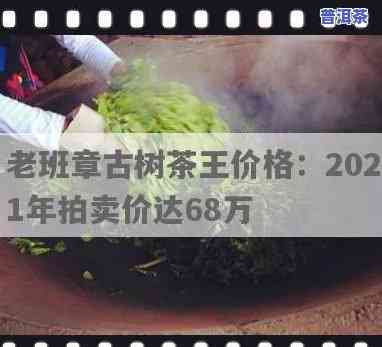 普洱茶

老班章古树茶王价格：2021年拍卖价达68万